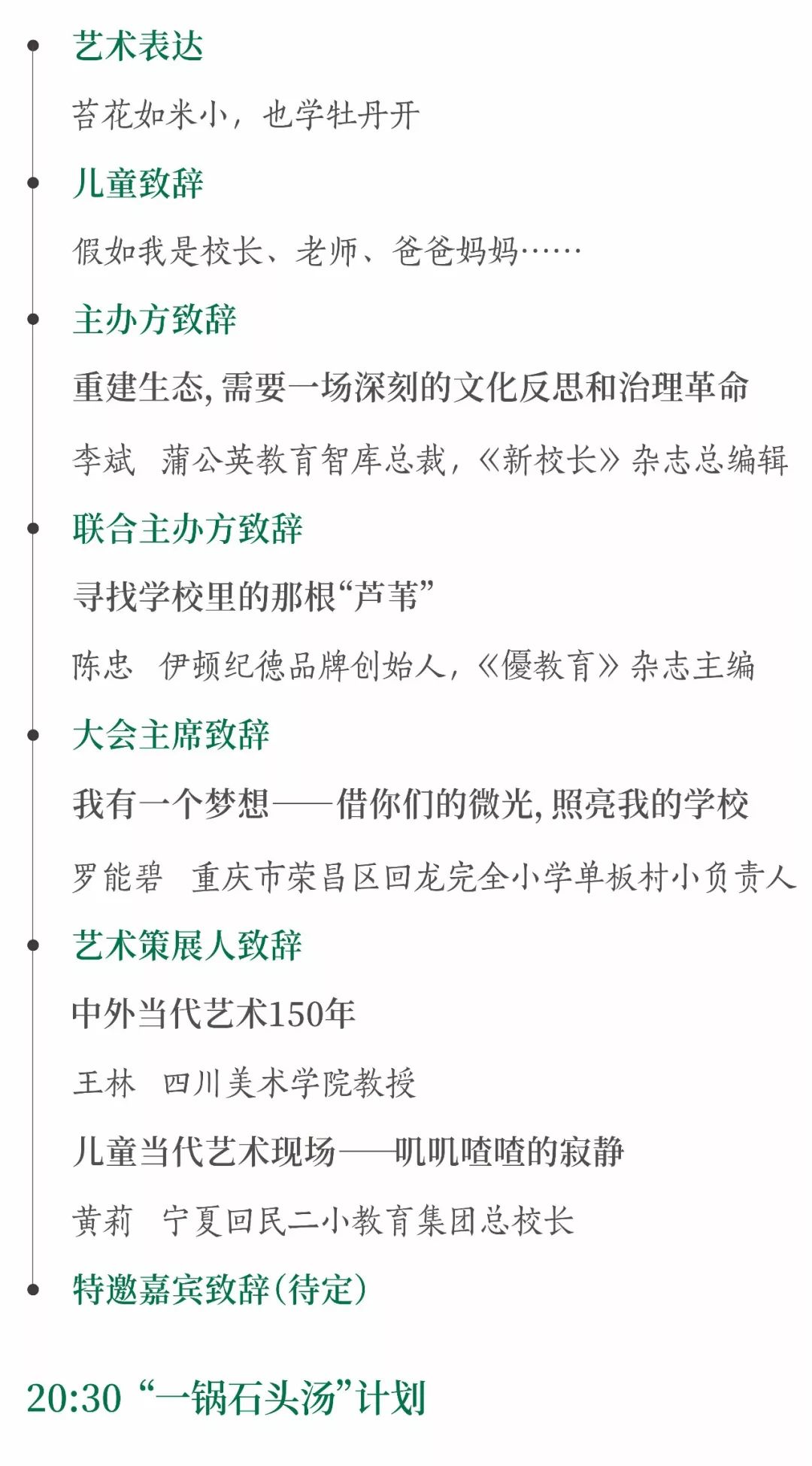 艺术表达

苔花如米小，也学牡丹开

儿童致辞

假如我是校长、老师、爸爸妈妈……

主办方致辞

重建生态，需要一场深刻的文化反思和治理革命

李斌　蒲公英教育智库总裁，《新校长》杂志总编辑

联合主办方致辞

寻找学校里的那根“芦苇”

陈忠　伊顿纪德品牌创始人，《優教育》杂志主编

大会主席致辞

我有一个梦想——借你们的微光，照亮我的学校

罗能碧　重庆市荣昌区回龙完全小学单板村小负责人

艺术策展人致辞

中外当代艺术150年

王林　四川美术学院教授

儿童当代艺术现场——叽叽喳喳的寂静

黄莉　宁夏回民二小教育集团总校长

特邀嘉宾致辞(待定)

20:30 “一锅石头汤”计划